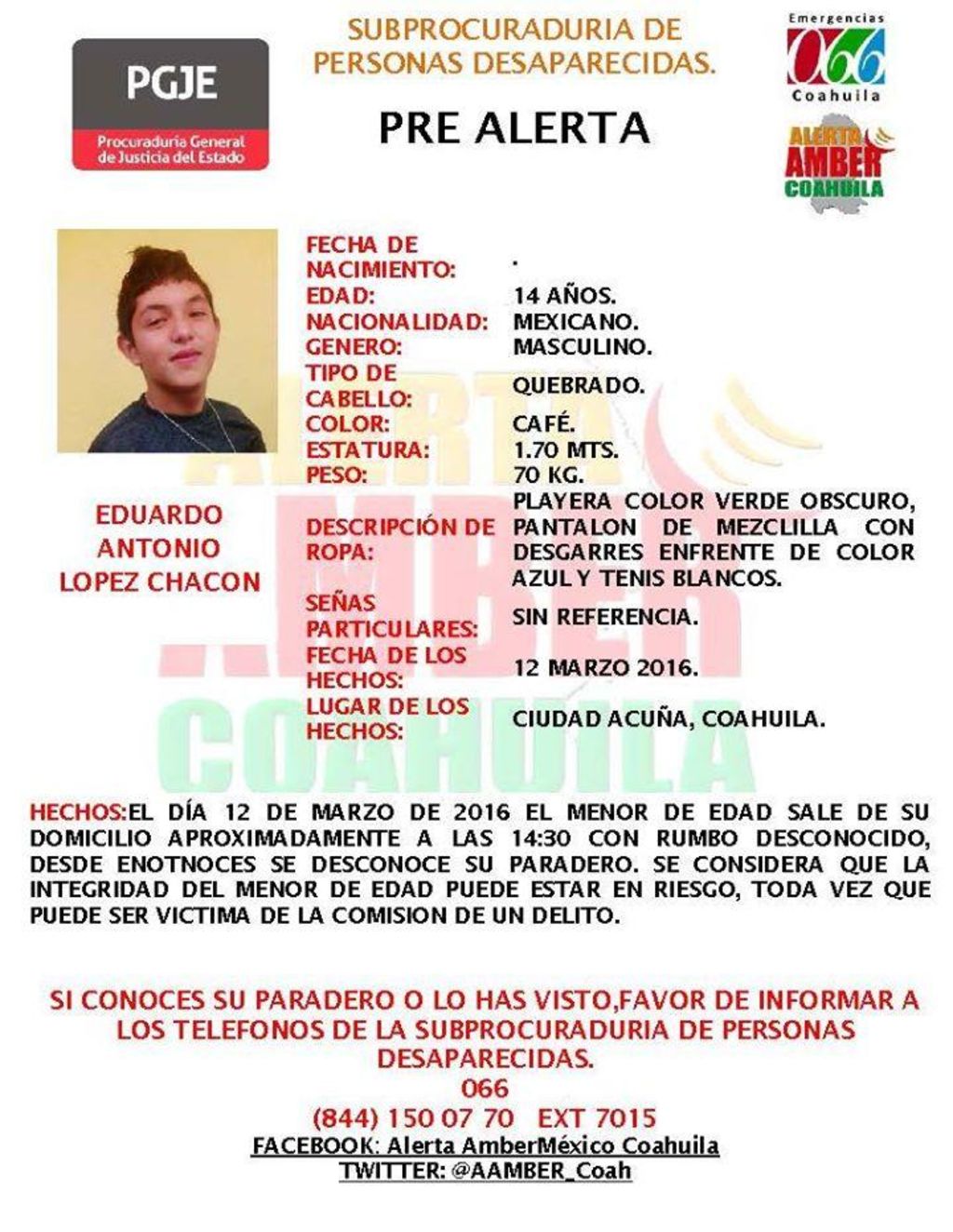 PGJE
Procuraduría General de Justicia del Estado

SUBPROCURADURIA DE PERSONAS DESAPARECIDAS.

PRE ALERTA

Emergencias 066 Coahuila

ALERTA AMBER COAHUILA

EDUARDO ANTONIO LOPEZ CHACON

| | |
|---|---|
| FECHA DE NACIMIENTO: | . |
| EDAD: | 14 AÑOS. |
| NACIONALIDAD: | MEXICANO. |
| GENERO: | MASCULINO. |
| TIPO DE CABELLO: | QUEBRADO. |
| COLOR: | CAFÉ. |
| ESTATURA: | 1.70 MTS. |
| PESO: | 70 KG. |
| DESCRIPCIÓN DE ROPA: | PLAYERA COLOR VERDE OBSCURO, PANTALON DE MEZCLILLA CON DESGARRES ENFRENTE DE COLOR AZUL Y TENIS BLANCOS. |
| SEÑAS PARTICULARES: | SIN REFERENCIA. |
| FECHA DE LOS HECHOS: | 12 MARZO 2016. |
| LUGAR DE LOS HECHOS: | CIUDAD ACUÑA, COAHUILA. |

ALERTA AMBER COAHUILA

HECHOS:EL DÍA 12 DE MARZO DE 2016 EL MENOR DE EDAD SALE DE SU DOMICILIO APROXIMADAMENTE A LAS 14:30 CON RUMBO DESCONOCIDO, DESDE ENOTNOCES SE DESCONOCE SU PARADERO. SE CONSIDERA QUE LA INTEGRIDAD DEL MENOR DE EDAD PUEDE ESTAR EN RIESGO, TODA VEZ QUE PUEDE SER VICTIMA DE LA COMISION DE UN DELITO.

SI CONOCES SU PARADERO O LO HAS VISTO,FAVOR DE INFORMAR A LOS TELEFONOS DE LA SUBPROCURADURIA DE PERSONAS DESAPARECIDAS.
066
(844) 150 07 70 EXT 7015
FACEBOOK: Alerta AmberMéxico Coahuila
TWITTER: @AAMBER_Coah